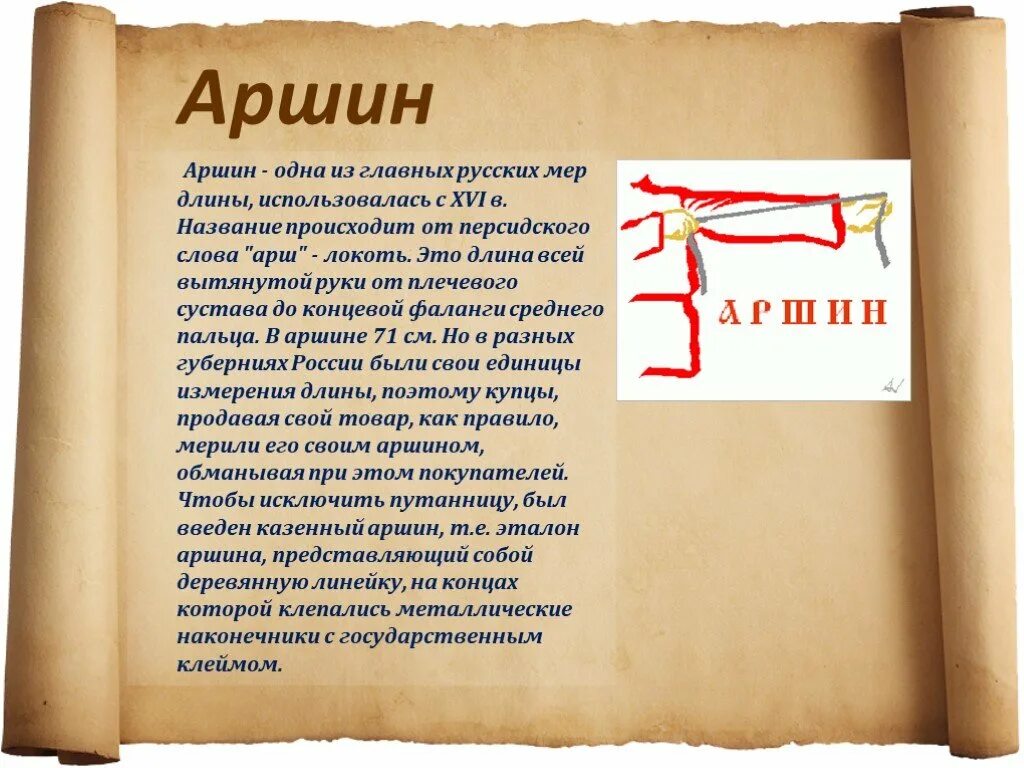 Аршин

Аршин - одна из главных русских мер длины, использовалась с XVI в. Название происходит от персидского слова "арш" - локоть. Это длина всей вытянутой руки от плечевого сустава до концевой фаланги среднего пальца. В аршине 71 см. Но в разных губерниях России были свои единицы измерения длины, поэтому купцы, продавая свой товар, как правило, мерили его своим аршином, обманывая при этом покупателей. Чтобы исключить путанницу, был введен казенный аршин, т.е. эталон аршина, представляющий собой деревянную линейку, на концах которой клепались металлические наконечники с государственным клеймом.

АРШИН